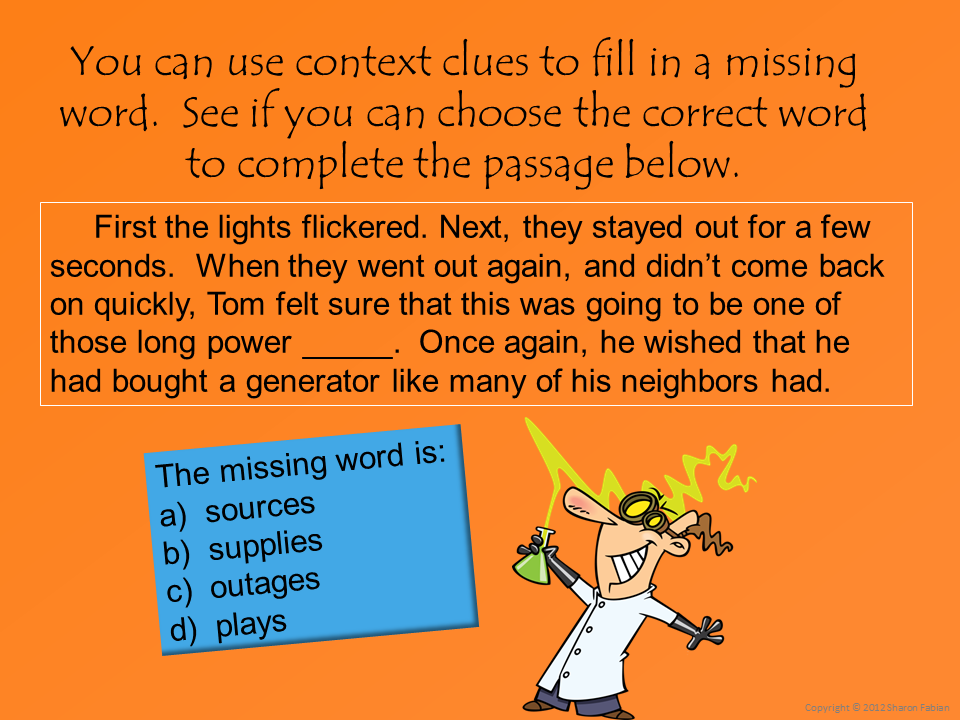 You can use context clues to fill in a missing word. See if you can choose the correct word to complete the passage below.

First the lights flickered. Next, they stayed out for a few seconds. When they went out again, and didn't come back on quickly, Tom felt sure that this was going to be one of those long power ____. Once again, he wished that he had bought a generator like many of his neighbors had.

The missing word is:
a) sources
b) supplies
c) outages
d) plays

Copyright © 2012 Sharon Fabian